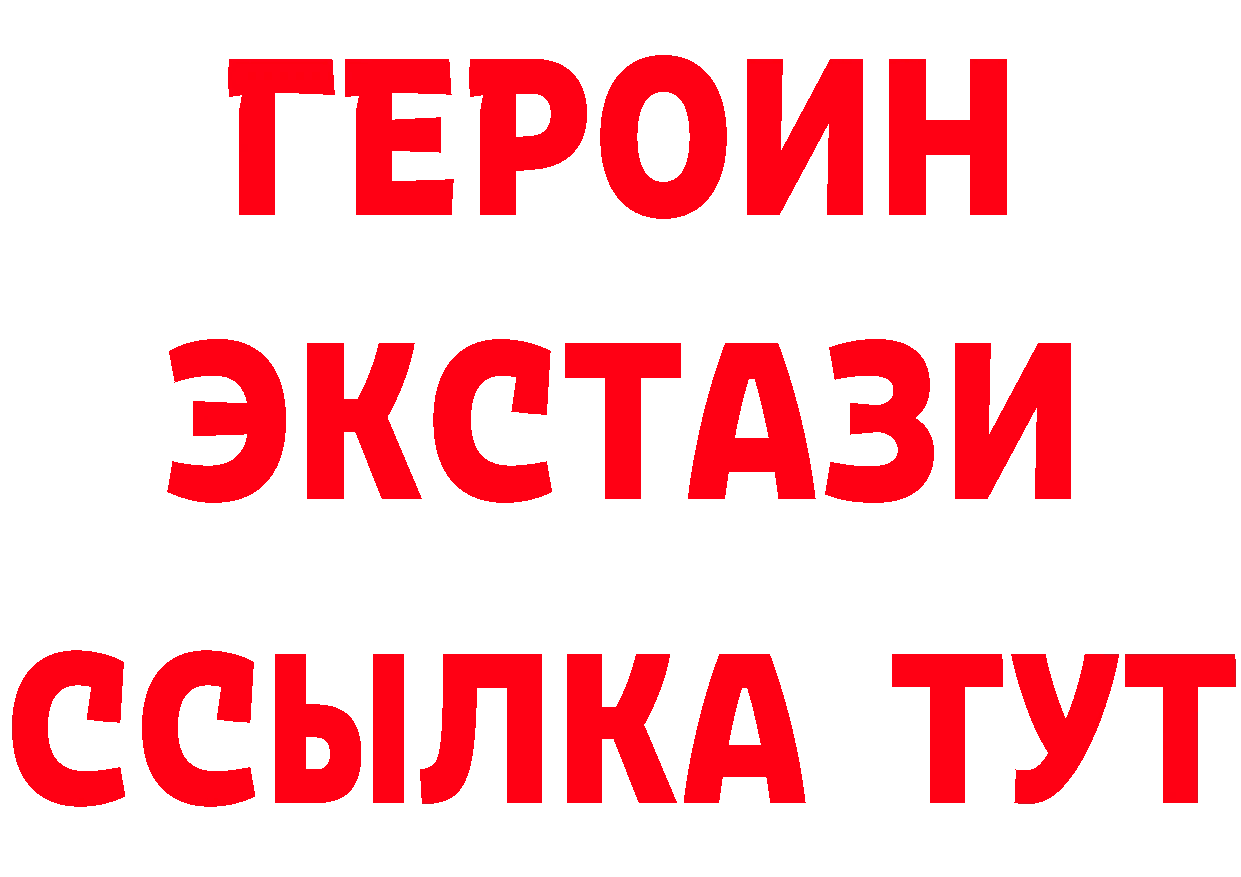 ГЕРОИН
ЭКСТАЗИ
ССЫЛКА ТУТ